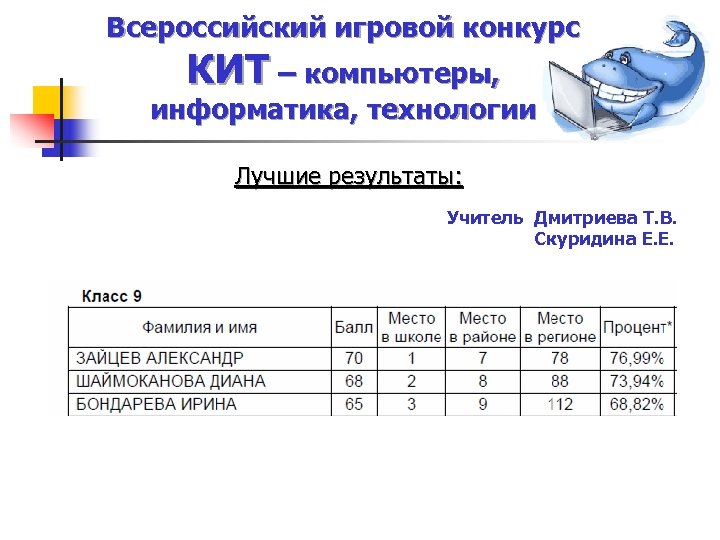 Всероссийский игровой конкурс
КИТ – компьютеры, информатика, технологии

Лучшие результаты:

Учитель Дмитриева Т.В.
Скуридина Е.Е.

Класс 9

| Фамилия и имя | Балл | Место в школе | Место в районе | Место в регионе | Процент* |
|---|---|---|---|---|---|
| ЗАЙЦЕВ АЛЕКСАНДР | 70 | 1 | 7 | 78 | 76,99% |
| ШАЙМОКАНОВА ДИАНА | 68 | 2 | 8 | 88 | 73,94% |
| БОНДАРЕВА ИРИНА | 65 | 3 | 9 | 112 | 68,82% |